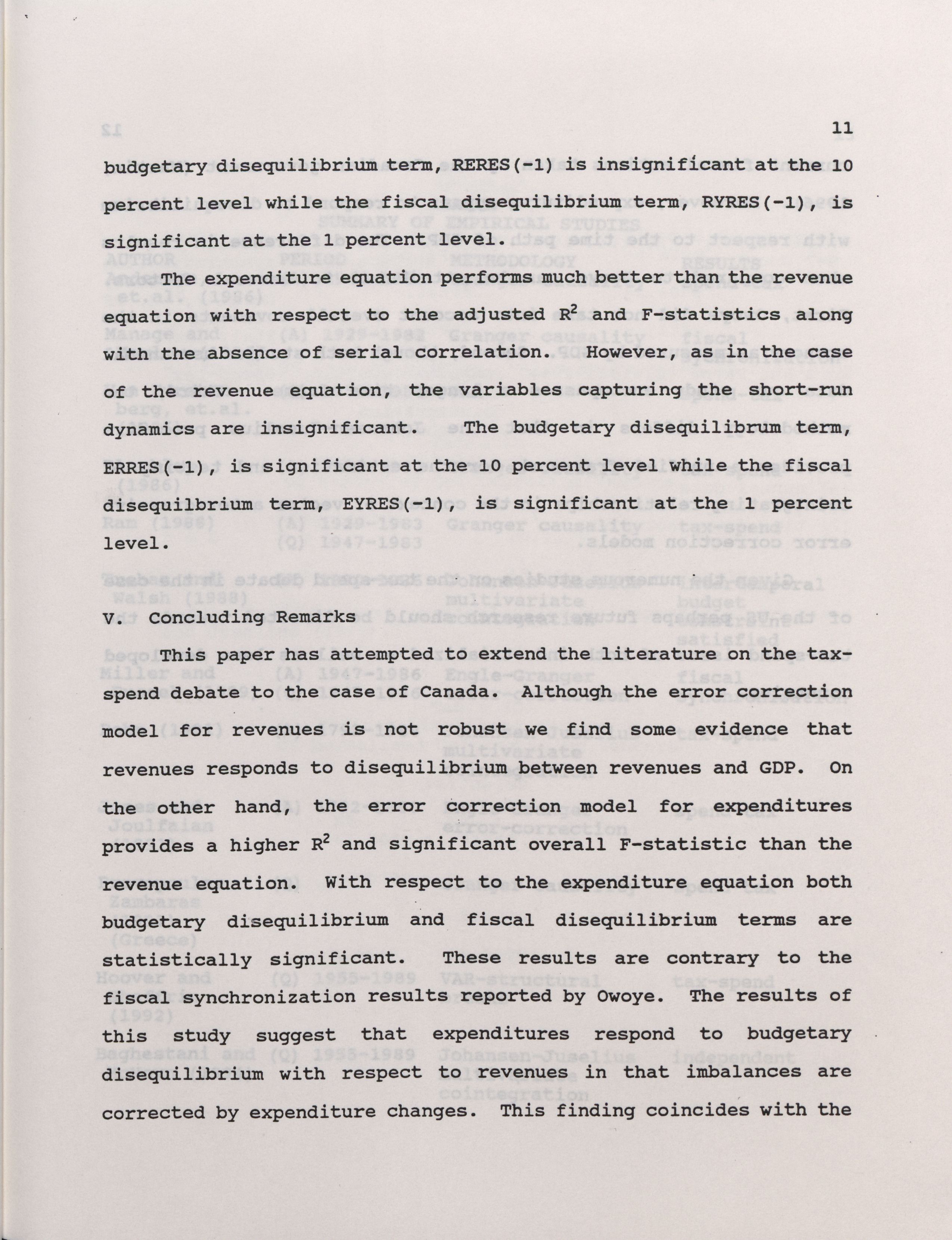 11

budgetary disequilibrium term, RERES(-1) is insignificant at the 10 percent level while the fiscal disequilibrium term, RYRES(-1), is significant at the 1 percent level.

The expenditure equation performs much better than the revenue equation with respect to the adjusted $R^2$ and F-statistics along with the absence of serial correlation. However, as in the case of the revenue equation, the variables capturing the short-run dynamics are insignificant. The budgetary disequilibrum term, ERRES(-1), is significant at the 10 percent level while the fiscal disequilbrium term, EYRES(-1), is significant at the 1 percent level.

V. Concluding Remarks

This paper has attempted to extend the literature on the tax-spend debate to the case of Canada. Although the error correction model for revenues is not robust we find some evidence that revenues responds to disequilibrium between revenues and GDP. On the other hand, the error correction model for expenditures provides a higher $R^2$ and significant overall F-statistic than the revenue equation. With respect to the expenditure equation both budgetary disequilibrium and fiscal disequilibrium terms are statistically significant. These results are contrary to the fiscal synchronization results reported by Owoye. The results of this study suggest that expenditures respond to budgetary disequilibrium with respect to revenues in that imbalances are corrected by expenditure changes. This finding coincides with the